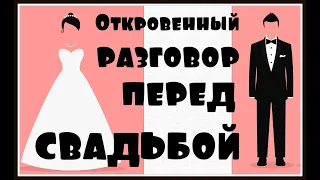 Откровенный
РАЗГОВОР
ПЕРЕД
СВАДЬБОЙ